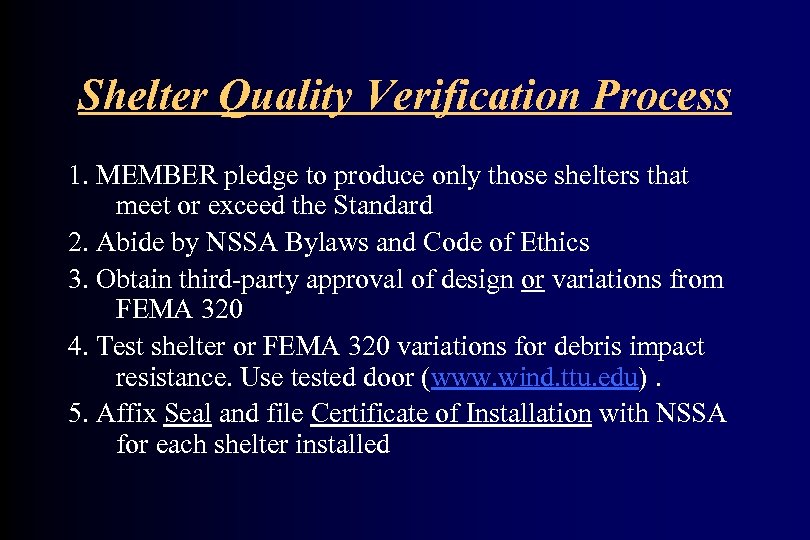 Shelter Quality Verification Process

1. MEMBER pledge to produce only those shelters that meet or exceed the Standard

2. Abide by NSSA Bylaws and Code of Ethics

3. Obtain third-party approval of design or variations from FEMA 320

4. Test shelter or FEMA 320 variations for debris impact resistance. Use tested door (www.wind.ttu.edu) .

5. Affix Seal and file Certificate of Installation with NSSA for each shelter installed